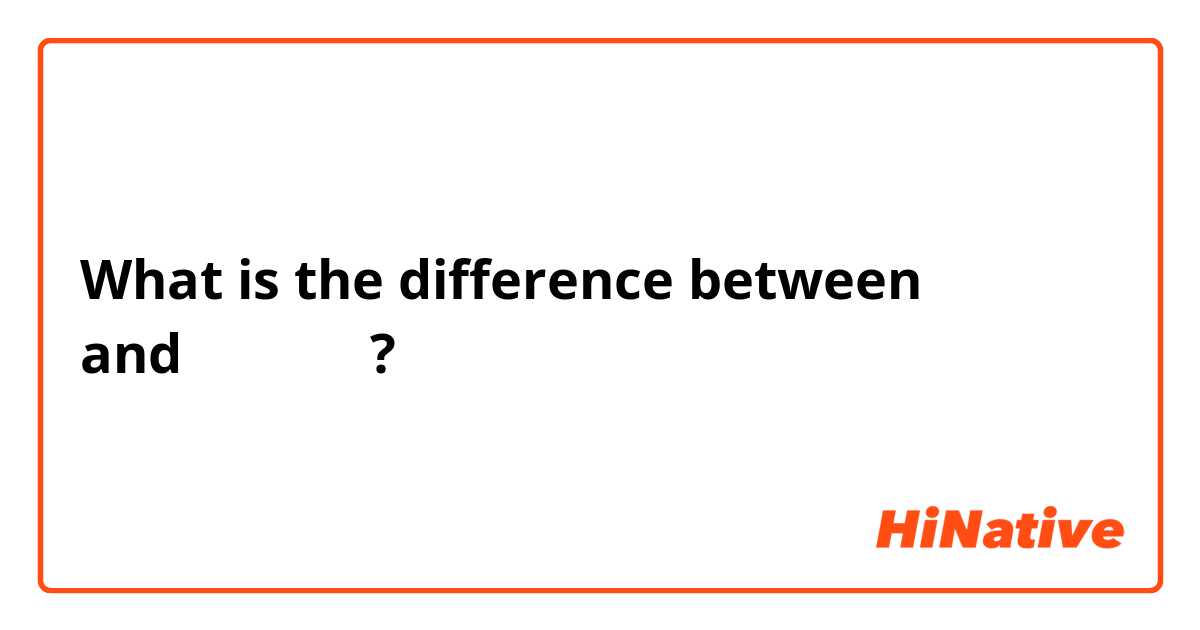 What is the difference between and ?

HiNative